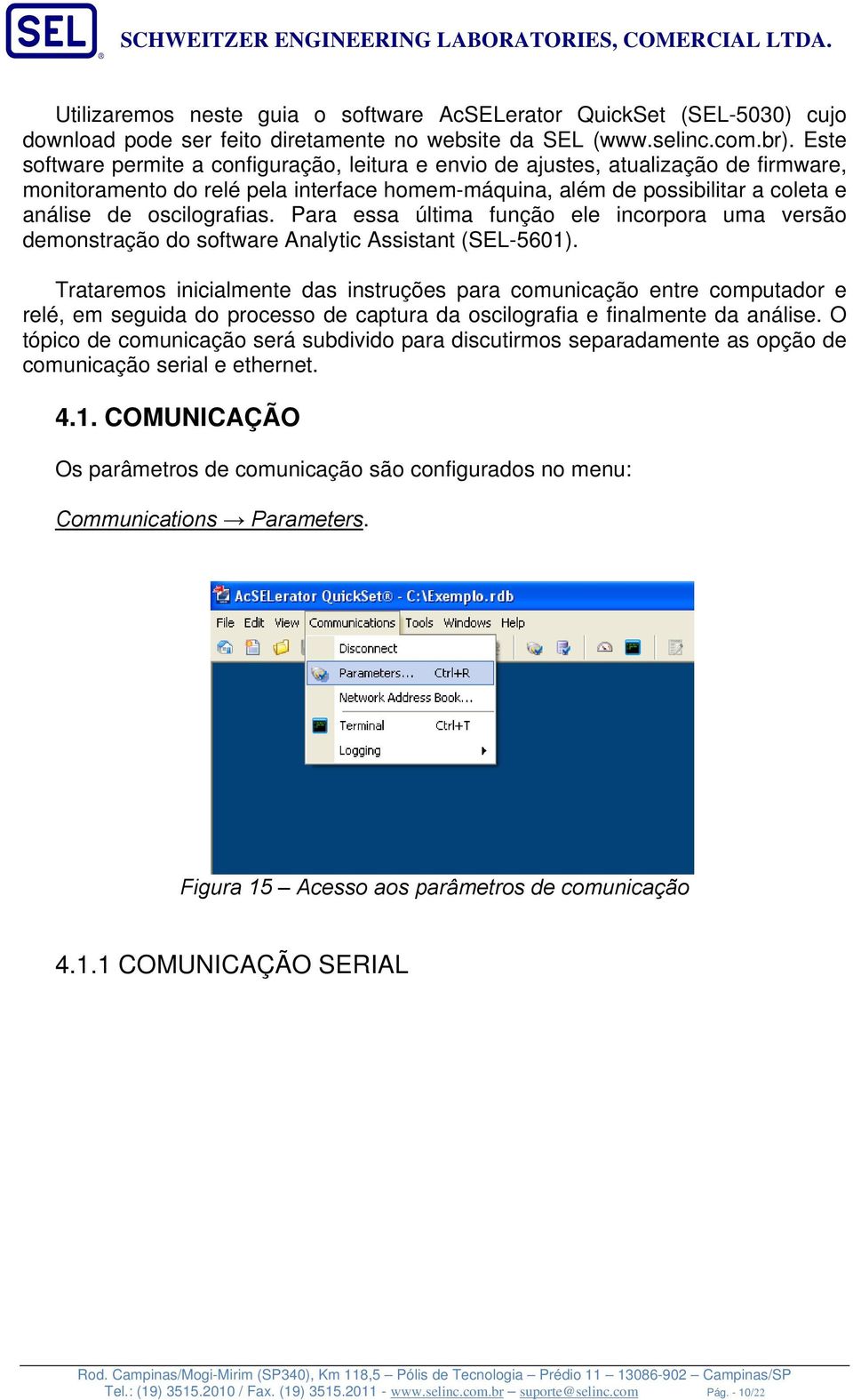 SEL® SCHWEITZER ENGINEERING LABORATORIES, COMERCIAL LTDA.

Utilizaremos neste guia o software AcSELerator QuickSet (SEL-5030) cujo download pode ser feito diretamente no website da SEL (www.selinc.com.br). Este software permite a configuração, leitura e envio de ajustes, atualização de firmware, monitoramento do relé pela interface homem-máquina, além de possibilitar a coleta e análise de oscilografias. Para essa última função ele incorpora uma versão demonstração do software Analytic Assistant (SEL-5601).

Trataremos inicialmente das instruções para comunicação entre computador e relé, em seguida do processo de captura da oscilografia e finalmente da análise. O tópico de comunicação será subdivido para discutirmos separadamente as opção de comunicação serial e ethernet.

4.1. COMUNICAÇÃO

Os parâmetros de comunicação são configurados no menu:

Communications → Parameters.

AcSELerator QuickSet® - C:\Exemplo.rdb
File Edit View Communications Tools Windows Help
Disconnect
Parameters... Ctrl+R
Network Address Book...
Terminal Ctrl+T
Logging

Figura 15 – Acesso aos parâmetros de comunicação

4.1.1 COMUNICAÇÃO SERIAL

Rod. Campinas/Mogi-Mirim (SP340), Km 118,5 – Pólis de Tecnologia – Prédio 11 – 13086-902 – Campinas/SP
Tel.: (19) 3515.2010 / Fax. (19) 3515.2011 - www.selinc.com.br – suporte@selinc.com Pág. - 10/22